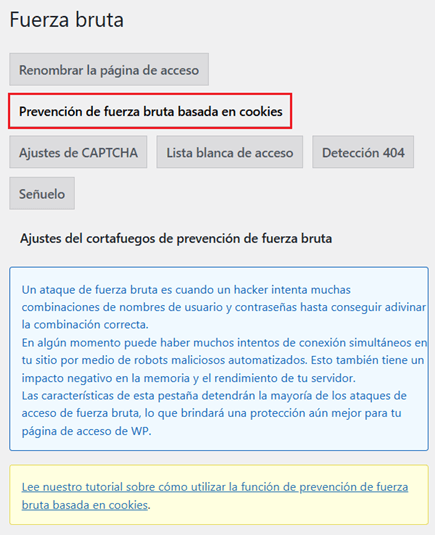 Fuerza bruta

Renombrar la página de acceso

Prevención de fuerza bruta basada en cookies

Ajustes de CAPTCHA

Lista blanca de acceso

Detección 404

Señuelo

Ajustes del cortafuegos de prevención de fuerza bruta

Un ataque de fuerza bruta es cuando un hacker intenta muchas combinaciones de nombres de usuario y contraseñas hasta conseguir adivinar la combinación correcta.
En algún momento puede haber muchos intentos de conexión simultáneos en tu sitio por medio de robots maliciosos automatizados. Esto también tiene un impacto negativo en la memoria y el rendimiento de tu servidor.
Las características de esta pestaña detendrán la mayoría de los ataques de acceso de fuerza bruta, lo que brindará una protección aún mejor para tu página de acceso de WP.

Lee nuestro tutorial sobre cómo utilizar la función de prevención de fuerza bruta basada en cookies.